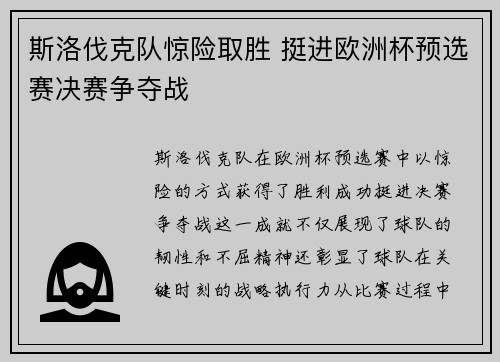 斯洛伐克队惊险取胜 挺进欧洲杯预选赛决赛争夺战

斯洛伐克队在欧洲杯预选赛中以惊险的方式获得了胜利成功挺进决赛争夺战这一成就不仅展现了球队的韧性和不屈精神还彰显了球队在关键时刻的战略执行力从比赛过程中